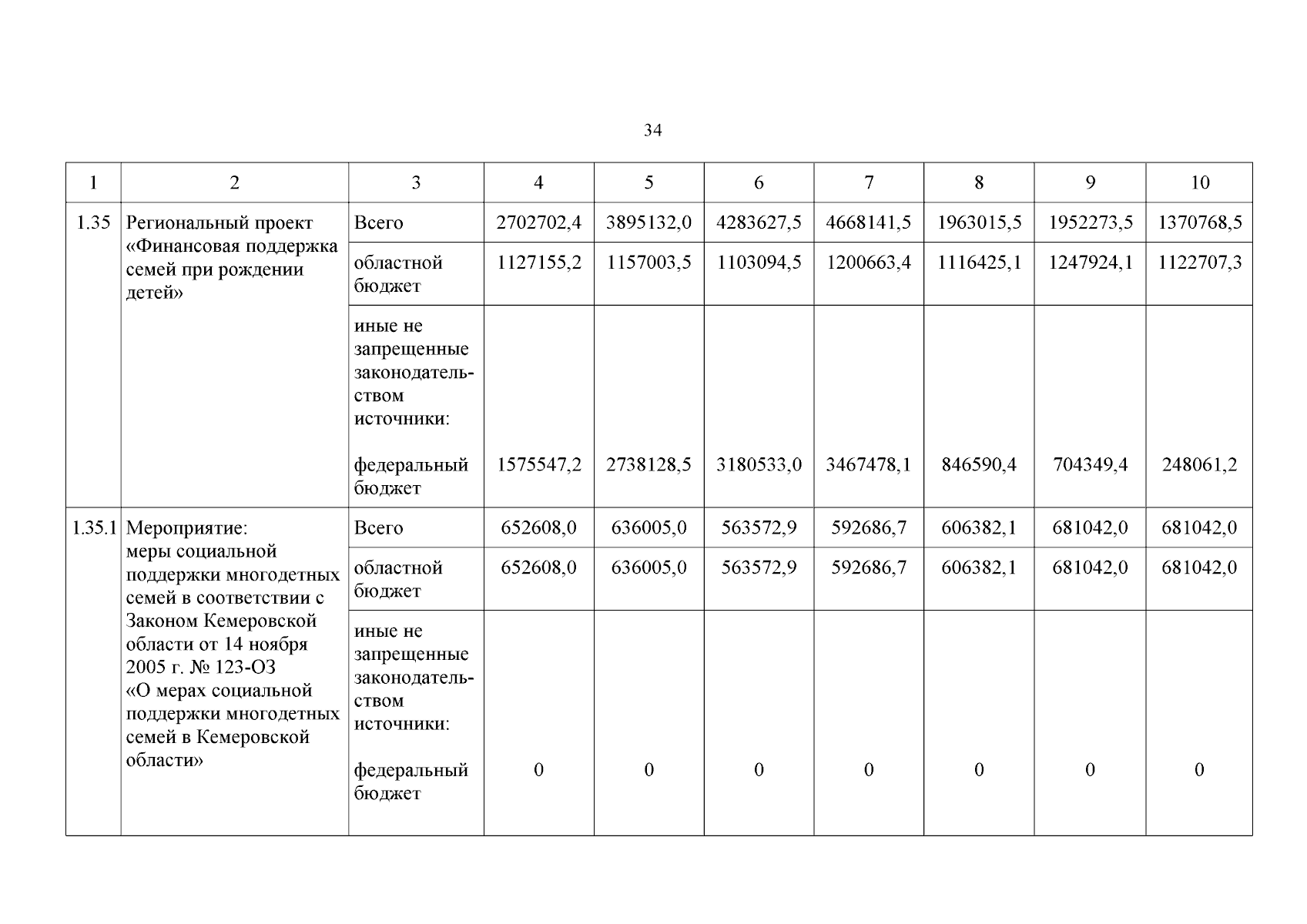 34

| 1 | 2 | 3 | 4 | 5 | 6 | 7 | 8 | 9 | 10 |
|---|---|---|---|---|---|---|---|---|---|
| 1.35 | Региональный проект «Финансовая поддержка семей при рождении детей» | Всего | 2702702,4 | 3895132,0 | 4283627,5 | 4668141,5 | 1963015,5 | 1952273,5 | 1370768,5 |
| | | областной бюджет | 1127155,2 | 1157003,5 | 1103094,5 | 1200663,4 | 1116425,1 | 1247924,1 | 1122707,3 |
| | | иные не запрещенные законодательством источники: федеральный бюджет | 1575547,2 | 2738128,5 | 3180533,0 | 3467478,1 | 846590,4 | 704349,4 | 248061,2 |
| 1.35.1 | Мероприятие: меры социальной поддержки многодетных семей в соответствии с Законом Кемеровской области от 14 ноября 2005 г. № 123-ОЗ «О мерах социальной поддержки многодетных семей в Кемеровской области» | Всего | 652608,0 | 636005,0 | 563572,9 | 592686,7 | 606382,1 | 681042,0 | 681042,0 |
| | | областной бюджет | 652608,0 | 636005,0 | 563572,9 | 592686,7 | 606382,1 | 681042,0 | 681042,0 |
| | | иные не запрещенные законодательством источники: федеральный бюджет | 0 | 0 | 0 | 0 | 0 | 0 | 0 |